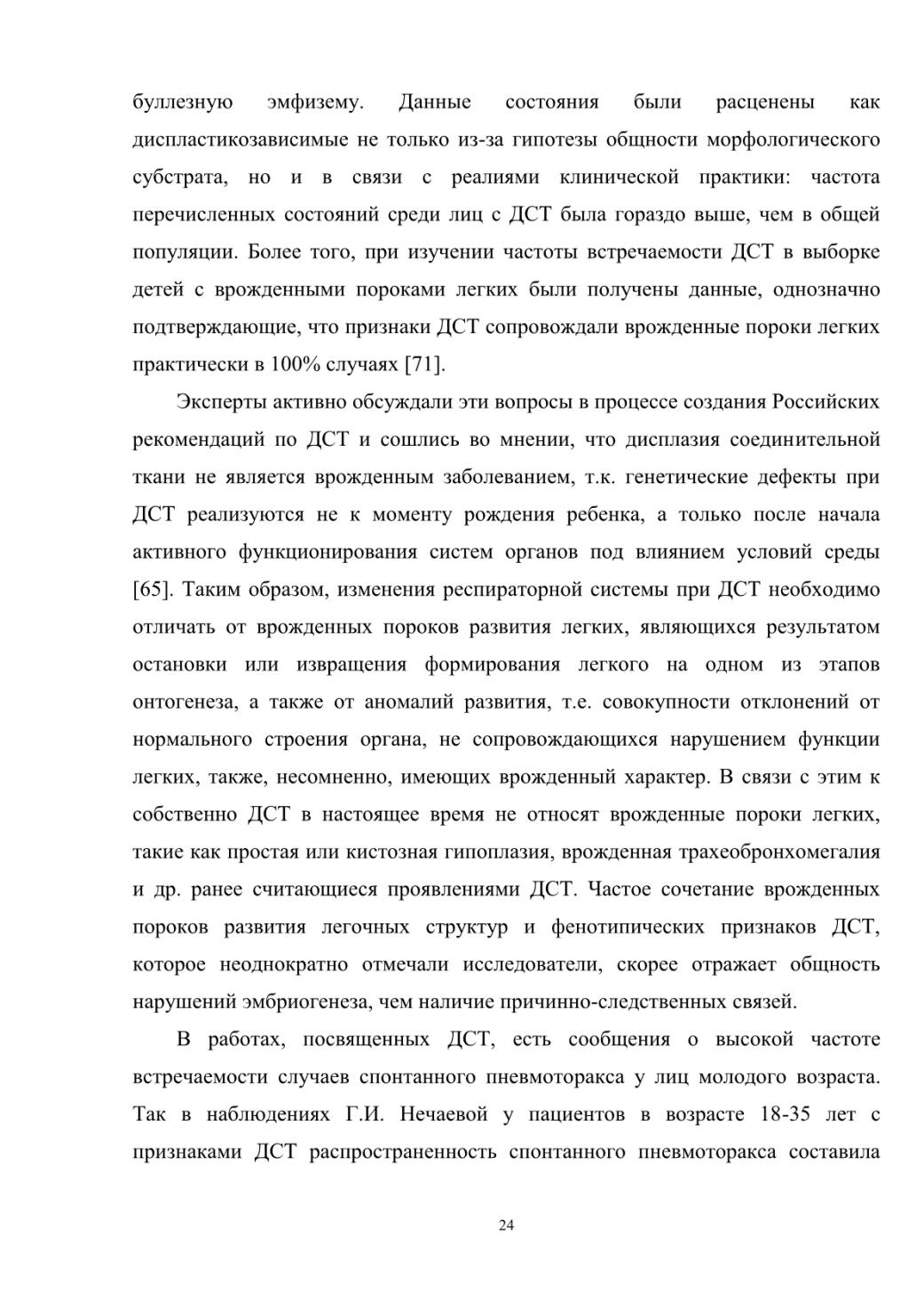 буллезную эмфизему. Данные состояния были расценены как диспластикозависимые не только из-за гипотезы общности морфологического субстрата, но и в связи с реалиями клинической практики: частота перечисленных состояний среди лиц с ДСТ была гораздо выше, чем в общей популяции. Более того, при изучении частоты встречаемости ДСТ в выборке детей с врожденными пороками легких были получены данные, однозначно подтверждающие, что признаки ДСТ сопровождали врожденные пороки легких практически в 100% случаях [71].

Эксперты активно обсуждали эти вопросы в процессе создания Российских рекомендаций по ДСТ и сошлись во мнении, что дисплазия соединительной ткани не является врожденным заболеванием, т.к. генетические дефекты при ДСТ реализуются не к моменту рождения ребенка, а только после начала активного функционирования систем органов под влиянием условий среды [65]. Таким образом, изменения респираторной системы при ДСТ необходимо отличать от врожденных пороков развития легких, являющихся результатом остановки или извращения формирования легкого на одном из этапов онтогенеза, а также от аномалий развития, т.е. совокупности отклонений от нормального строения органа, не сопровождающихся нарушением функции легких, также, несомненно, имеющих врожденный характер. В связи с этим к собственно ДСТ в настоящее время не относят врожденные пороки легких, такие как простая или кистозная гипоплазия, врожденная трахеобронхомегалия и др. ранее считающиеся проявлениями ДСТ. Частое сочетание врожденных пороков развития легочных структур и фенотипических признаков ДСТ, которое неоднократно отмечали исследователи, скорее отражает общность нарушений эмбриогенеза, чем наличие причинно-следственных связей.

В работах, посвященных ДСТ, есть сообщения о высокой частоте встречаемости случаев спонтанного пневмоторакса у лиц молодого возраста. Так в наблюдениях Г.И. Нечаевой у пациентов в возрасте 18-35 лет с признаками ДСТ распространенность спонтанного пневмоторакса составила

24